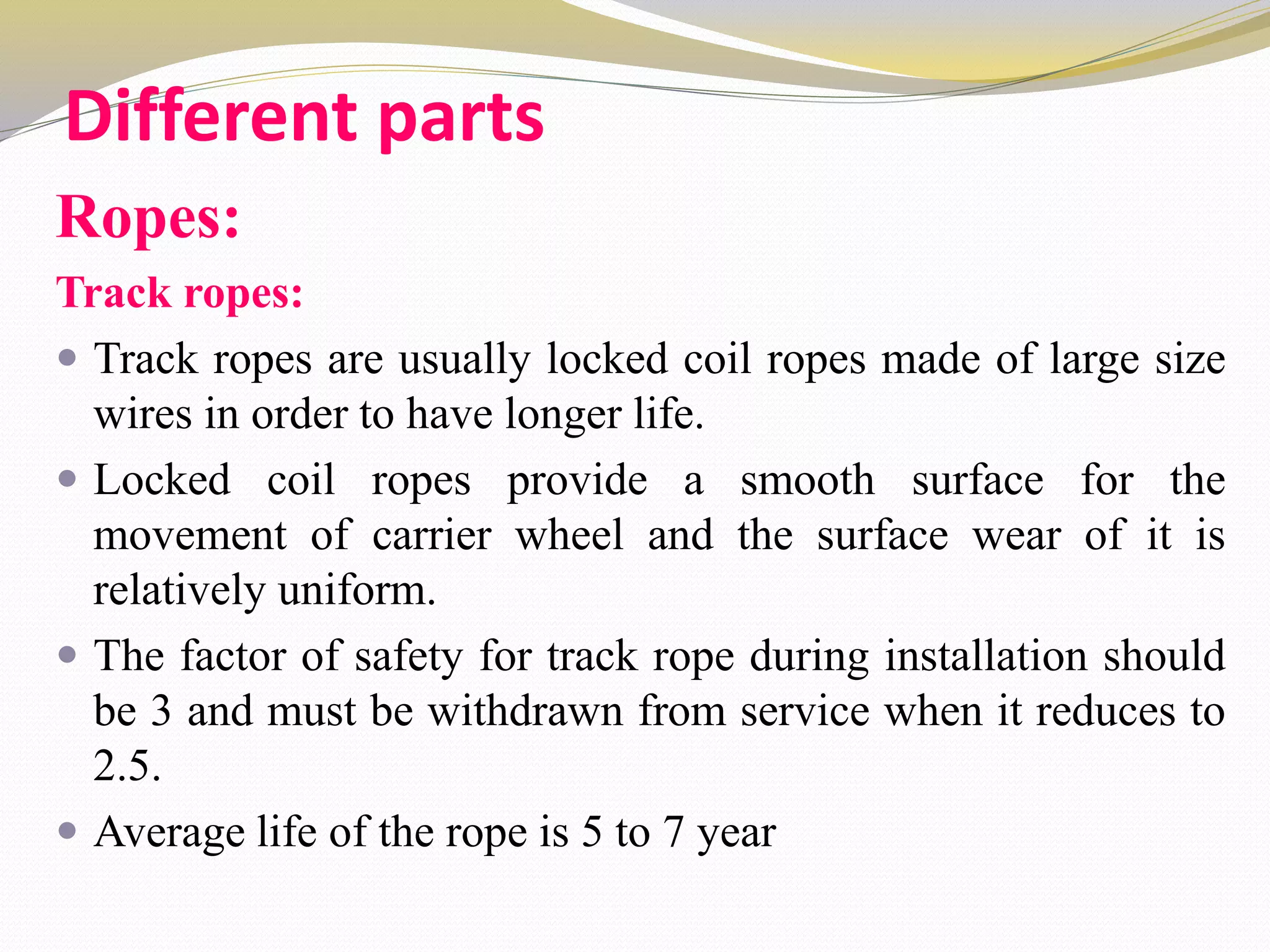 Different parts

Ropes:

Track ropes:

• Track ropes are usually locked coil ropes made of large size wires in order to have longer life.
• Locked coil ropes provide a smooth surface for the movement of carrier wheel and the surface wear of it is relatively uniform.
• The factor of safety for track rope during installation should be 3 and must be withdrawn from service when it reduces to 2.5.
• Average life of the rope is 5 to 7 year